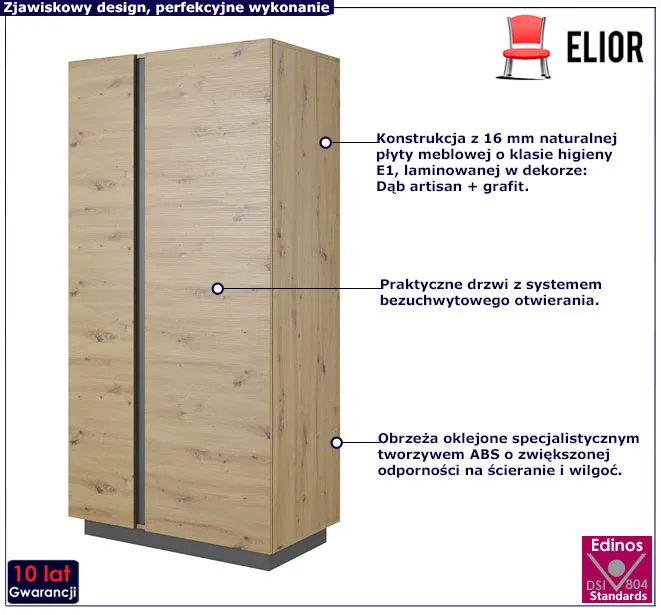 Zjawiskowy design, perfekcyjne wykonanie

ELIOR

Konstrukcja z 16 mm naturalnej płyty meblowej o klasie higieny E1, laminowanej w dekorze: Dąb artisan + grafit.

Praktyczne drzwi z systemem bezuchwytowego otwierania.

Obrzeża oklejone specjalistycznym tworzywem ABS o zwiększonej odporności na ścieranie i wilgoć.

10 lat
Gwarancji

Edinos
DSI 804
Standards